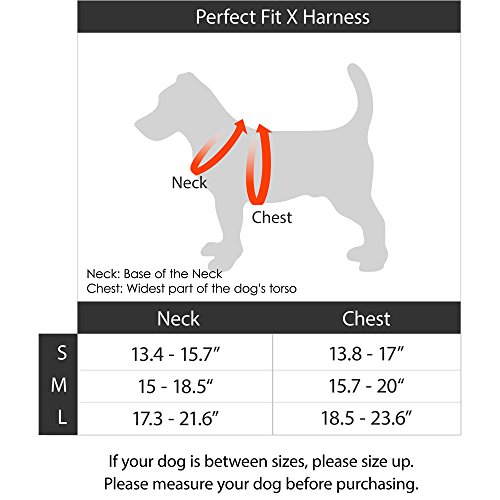 Perfect Fit X Harness

Neck

Chest

Neck: Base of the Neck
Chest: Widest part of the dog's torso

| | Neck | Chest |
|---|---|---|
| S | 13.4 - 15.7" | 13.8 - 17" |
| M | 15 - 18.5" | 15.7 - 20" |
| L | 17.3 - 21.6" | 18.5 - 23.6" |

If your dog is between sizes, please size up.
Please measure your dog before purchasing.